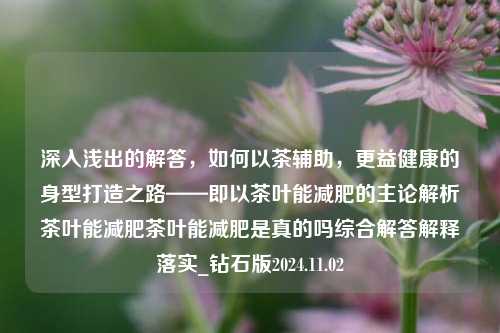 深入浅出的解答，如何以茶辅助，更益健康的身型打造之路——即以茶叶能减肥的主论解析茶叶能减肥茶叶能减肥是真的吗综合解答解释落实_钻石版2024.11.02